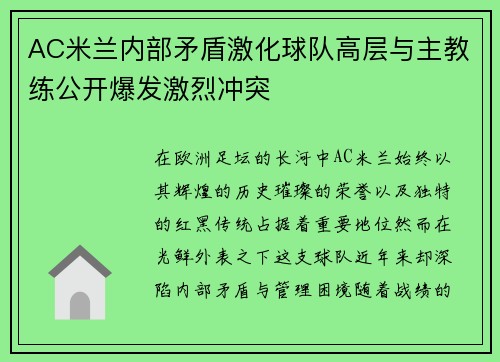 AC米兰内部矛盾激化球队高层与主教练公开爆发激烈冲突

在欧洲足坛的长河中AC米兰始终以其辉煌的历史璀璨的荣誉以及独特的红黑传统占据着重要地位然而在光鲜外表之下这支球队近年来却深陷内部矛盾与管理困境随着战绩的